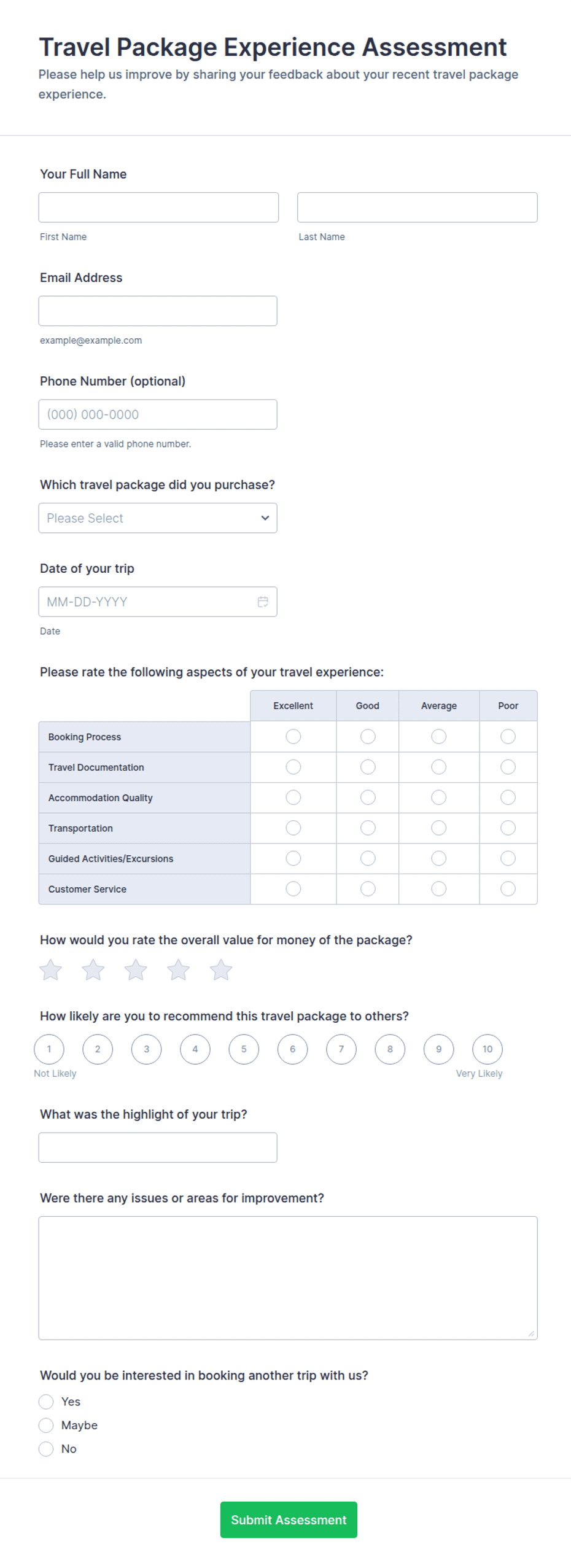 Travel Package Experience Assessment

Please help us improve by sharing your feedback about your recent travel package experience.

Your Full Name

First Name

Last Name

Email Address

example@example.com

Phone Number (optional)

(000) 000-0000

Please enter a valid phone number.

Which travel package did you purchase?

Please Select

Date of your trip

MM-DD-YYYY

Date

Please rate the following aspects of your travel experience:

| | Excellent | Good | Average | Poor |
|---|---|---|---|---|
| Booking Process | | | | |
| Travel Documentation | | | | |
| Accommodation Quality | | | | |
| Transportation | | | | |
| Guided Activities/Excursions | | | | |
| Customer Service | | | | |

How would you rate the overall value for money of the package?

How likely are you to recommend this travel package to others?

1 2 3 4 5 6 7 8 9 10

Not Likely

Very Likely

What was the highlight of your trip?

Were there any issues or areas for improvement?

Would you be interested in booking another trip with us?

Yes

Maybe

No

Submit Assessment